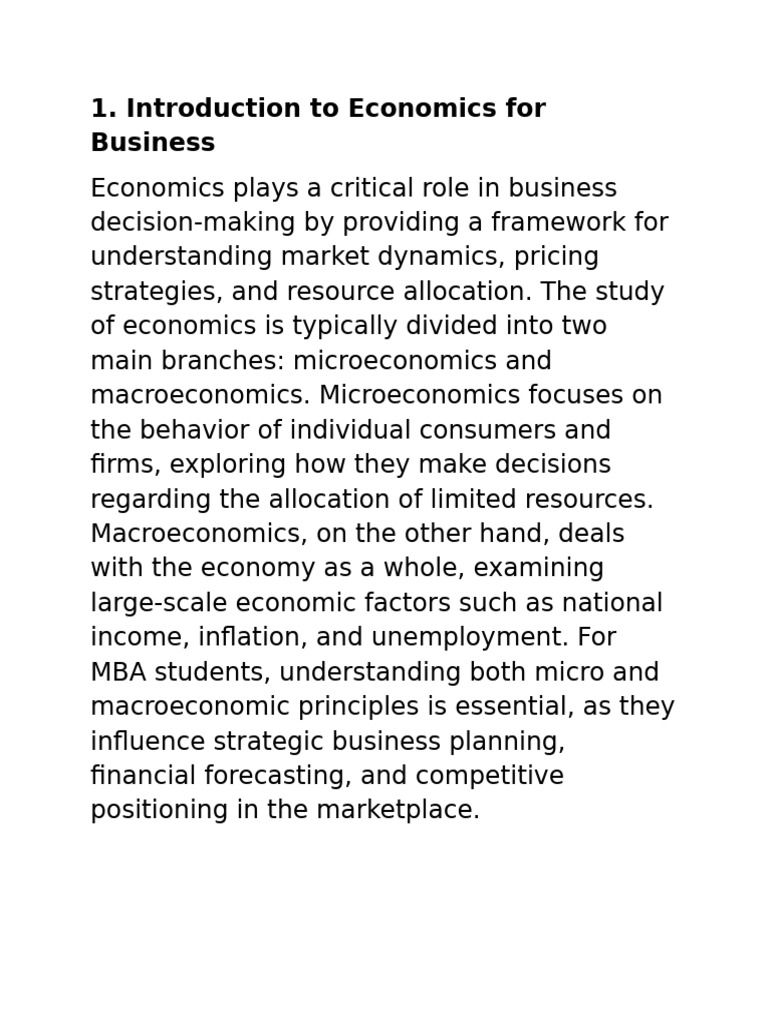 1. Introduction to Economics for Business

Economics plays a critical role in business decision-making by providing a framework for understanding market dynamics, pricing strategies, and resource allocation. The study of economics is typically divided into two main branches: microeconomics and macroeconomics. Microeconomics focuses on the behavior of individual consumers and firms, exploring how they make decisions regarding the allocation of limited resources. Macroeconomics, on the other hand, deals with the economy as a whole, examining large-scale economic factors such as national income, inflation, and unemployment. For MBA students, understanding both micro and macroeconomic principles is essential, as they influence strategic business planning, financial forecasting, and competitive positioning in the marketplace.